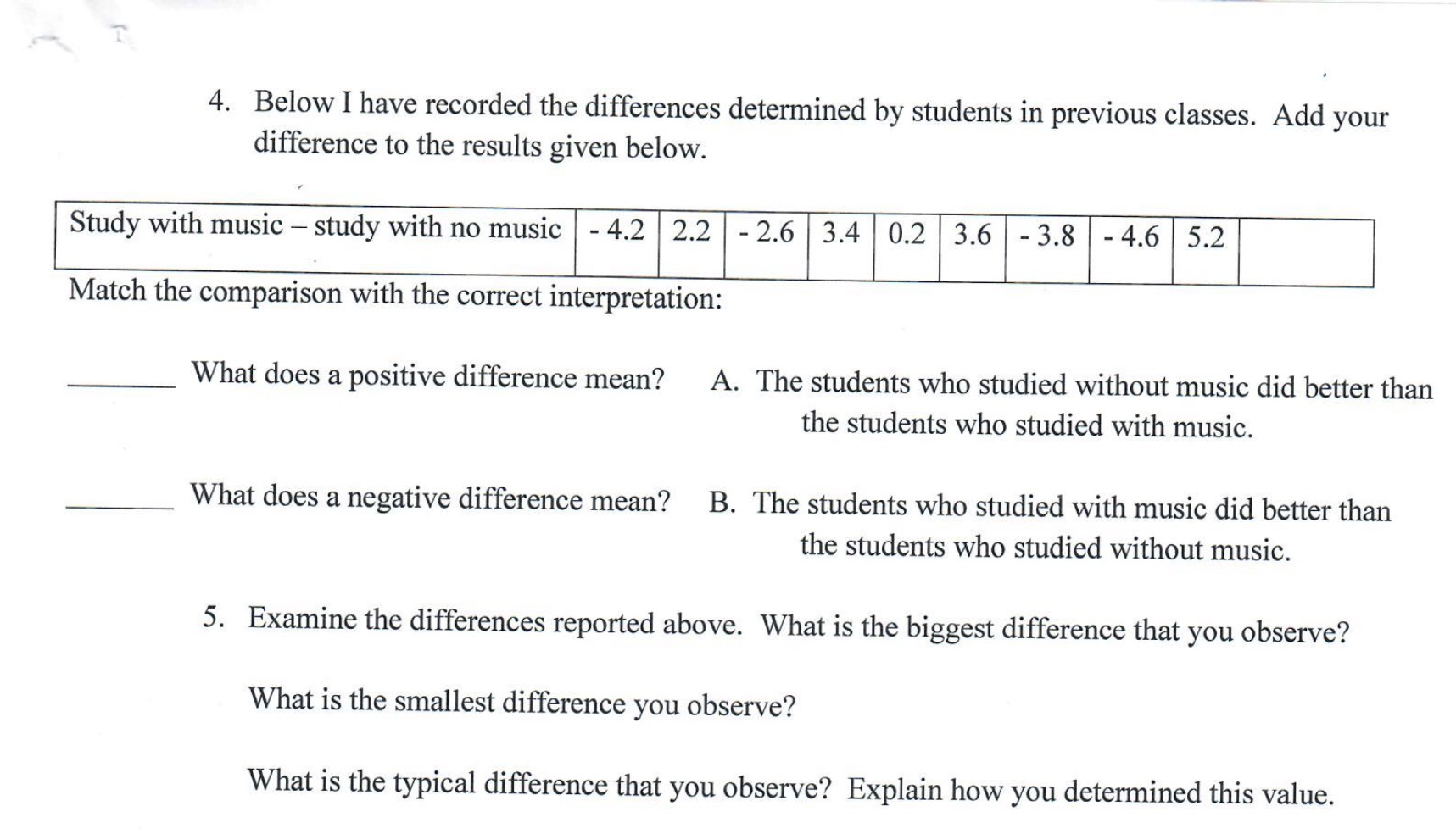 4. Below I have recorded the differences determined by students in previous classes. Add your difference to the results given below.

| Study with music – study with no music | - 4.2 | 2.2 | - 2.6 | 3.4 | 0.2 | 3.6 | - 3.8 | - 4.6 | 5.2 | |
|---|---|---|---|---|---|---|---|---|---|---|

Match the comparison with the correct interpretation:

_______ What does a positive difference mean?

_______ What does a negative difference mean?

A. The students who studied without music did better than the students who studied with music.

B. The students who studied with music did better than the students who studied without music.

5. Examine the differences reported above. What is the biggest difference that you observe?

What is the smallest difference you observe?

What is the typical difference that you observe? Explain how you determined this value.